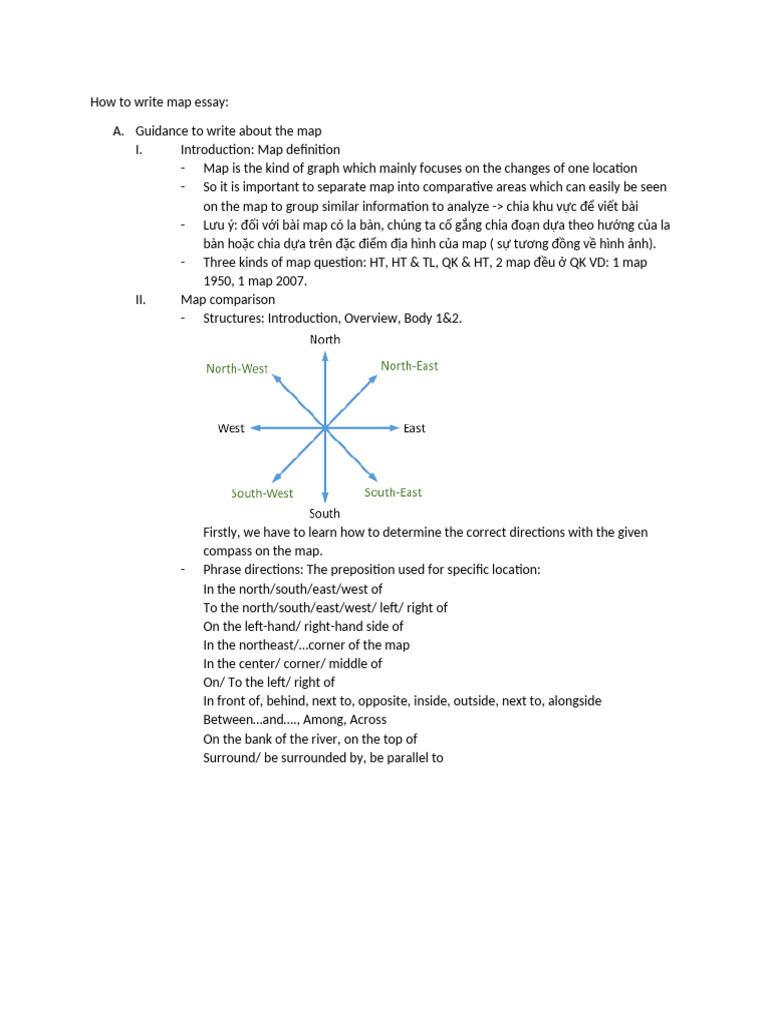 How to write map essay:

A. Guidance to write about the map

I. Introduction: Map definition

- Map is the kind of graph which mainly focuses on the changes of one location
- So it is important to separate map into comparative areas which can easily be seen on the map to group similar information to analyze -> chia khu vực để viết bài
- Lưu ý: đối với bài map có la bàn, chúng ta cố gắng chia đoạn dựa theo hướng của la bàn hoặc chia dựa trên đặc điểm địa hình của map ( sự tương đồng về hình ảnh).
- Three kinds of map question: HT, HT & TL, QK & HT, 2 map đều ở QK VD: 1 map 1950, 1 map 2007.

II. Map comparison

- Structures: Introduction, Overview, Body 1&2.

North
North-West
North-East
West
East
South-West
South-East
South

Firstly, we have to learn how to determine the correct directions with the given compass on the map.

- Phrase directions: The preposition used for specific location:
In the north/south/east/west of
To the north/south/east/west/ left/ right of
On the left-hand/ right-hand side of
In the northeast/...corner of the map
In the center/ corner/ middle of
On/ To the left/ right of
In front of, behind, next to, opposite, inside, outside, next to, alongside
Between...and...., Among, Across
On the bank of the river, on the top of
Surround/ be surrounded by, be parallel to